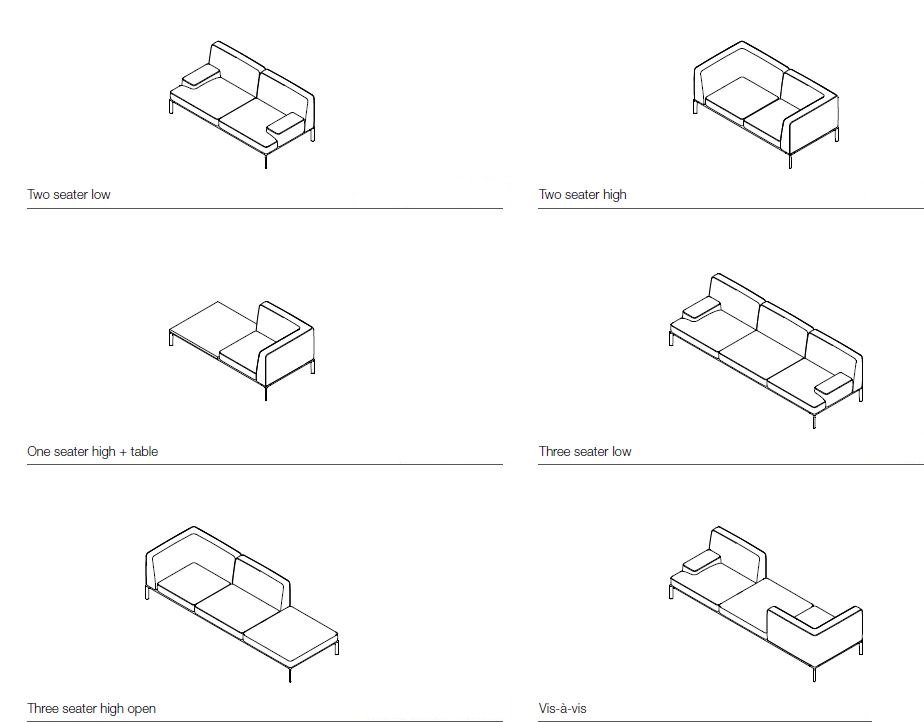 Two seater low

Two seater high

One seater high + table

Three seater low

Three seater high open

Vis-à-vis